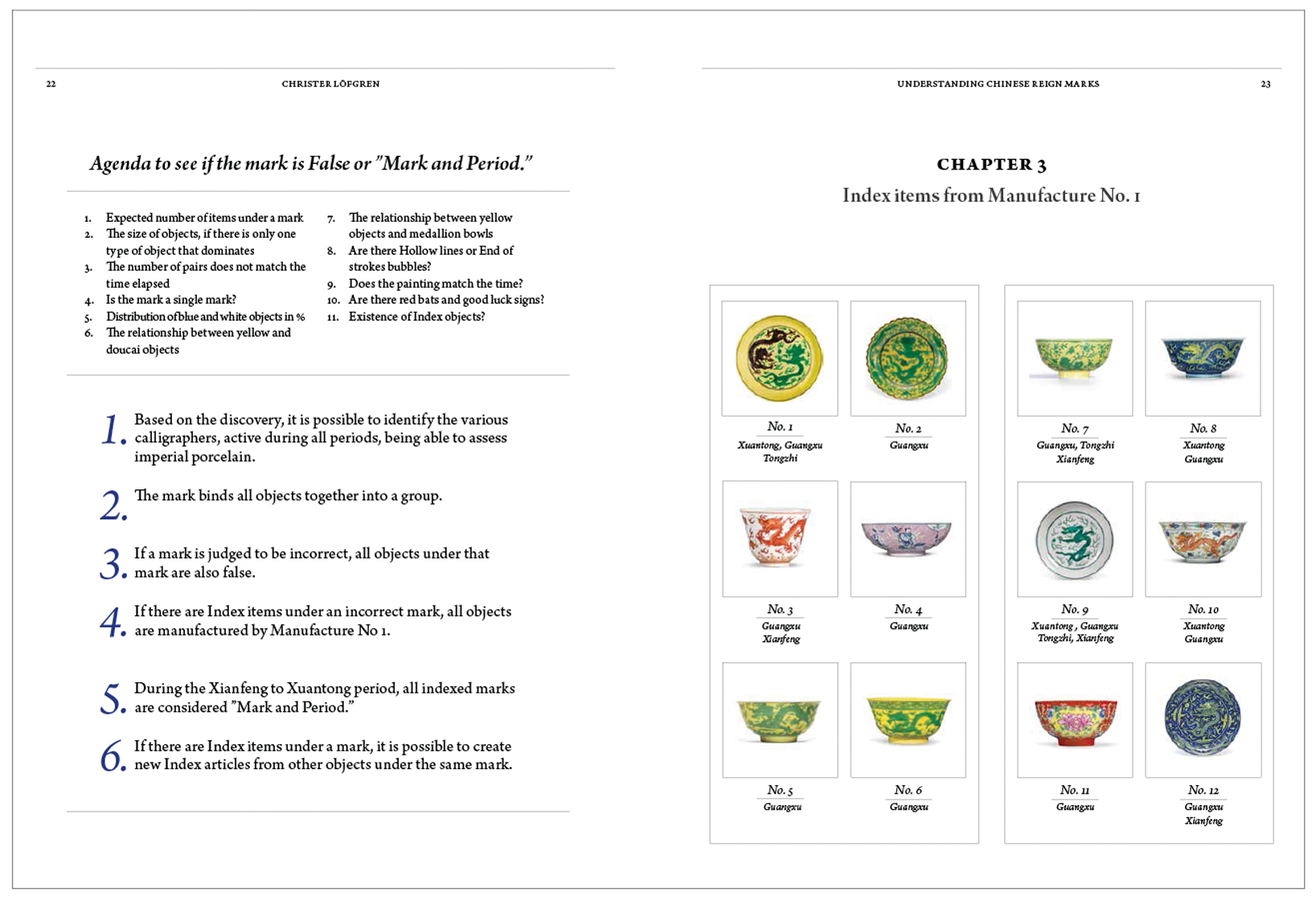 22 CHRISTER LÖFGREN

Agenda to see if the mark is False or "Mark and Period."

1. Expected number of items under a mark
2. The size of objects, if there is only one type of object that dominates
3. The number of pairs does not match the time elapsed
4. Is the mark a single mark?
5. Distribution of blue and white objects in %
6. The relationship between yellow and doucai objects
7. The relationship between yellow objects and medallion bowls
8. Are there Hollow lines or End of strokes bubbles?
9. Does the painting match the time?
10. Are there red bats and good luck signs?
11. Existence of Index objects?

1. Based on the discovery, it is possible to identify the various calligraphers, active during all periods, being able to assess imperial porcelain.

2. The mark binds all objects together into a group.

3. If a mark is judged to be incorrect, all objects under that mark are also false.

4. If there are Index items under an incorrect mark, all objects are manufactured by Manufacture No 1.

5. During the Xianfeng to Xuantong period, all indexed marks are considered "Mark and Period."

6. If there are Index items under a mark, it is possible to create new Index articles from other objects under the same mark.

UNDERSTANDING CHINESE REIGN MARKS 23

CHAPTER 3
Index items from Manufacture No. 1

No. 1
Xuantong, Guangxu
Tongzhi

No. 2
Guangxu

No. 3
Guangxu
Xianfeng

No. 4
Guangxu

No. 5
Guangxu

No. 6
Guangxu

No. 7
Guangxu, Tongzhi
Xianfeng

No. 8
Xuantong
Guangxu

No. 9
Xuantong, Guangxu
Tongzhi, Xianfeng

No. 10
Xuantong
Guangxu

No. 11
Guangxu

No. 12
Guangxu
Xianfeng